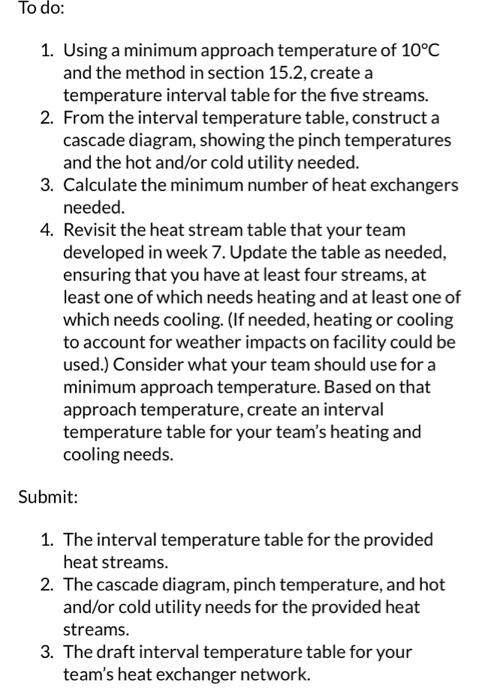 To do:

1. Using a minimum approach temperature of 10°C and the method in section 15.2, create a temperature interval table for the five streams.
2. From the interval temperature table, construct a cascade diagram, showing the pinch temperatures and the hot and/or cold utility needed.
3. Calculate the minimum number of heat exchangers needed.
4. Revisit the heat stream table that your team developed in week 7. Update the table as needed, ensuring that you have at least four streams, at least one of which needs heating and at least one of which needs cooling. (If needed, heating or cooling to account for weather impacts on facility could be used.) Consider what your team should use for a minimum approach temperature. Based on that approach temperature, create an interval temperature table for your team's heating and cooling needs.

Submit:

1. The interval temperature table for the provided heat streams.
2. The cascade diagram, pinch temperature, and hot and/or cold utility needs for the provided heat streams.
3. The draft interval temperature table for your team's heat exchanger network.